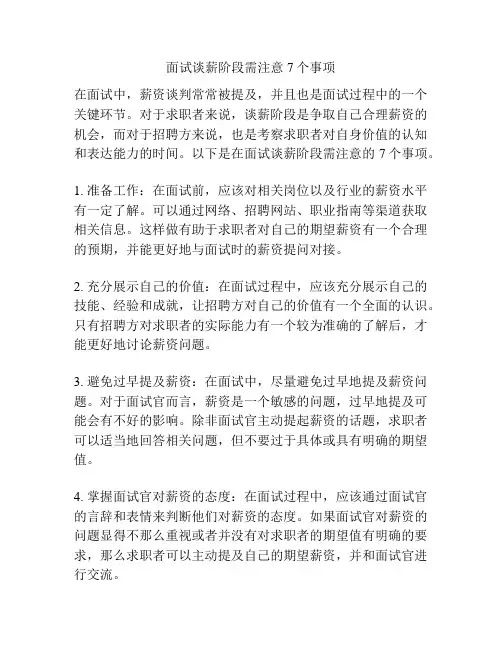 面试谈薪阶段需注意 7 个事项

在面试中，薪资谈判常常被提及，并且也是面试过程中的一个关键环节。对于求职者来说，谈薪阶段是争取自己合理薪资的机会，而对于招聘方来说，也是考察求职者对自身价值的认知和表达能力的时间。以下是在面试谈薪阶段需注意的 7 个事项。

1. 准备工作：在面试前，应该对相关岗位以及行业的薪资水平有一定了解。可以通过网络、招聘网站、职业指南等渠道获取相关信息。这样做有助于求职者对自己的期望薪资有一个合理的预期，并能更好地与面试时的薪资提问对接。

2. 充分展示自己的价值：在面试过程中，应该充分展示自己的技能、经验和成就，让招聘方对自己的价值有一个全面的认识。只有招聘方对求职者的实际能力有一个较为准确的了解后，才能更好地讨论薪资问题。

3. 避免过早提及薪资：在面试中，尽量避免过早地提及薪资问题。对于面试官而言，薪资是一个敏感的问题，过早地提及可能会有不好的影响。除非面试官主动提起薪资的话题，求职者可以适当地回答相关问题，但不要过于具体或具有明确的期望值。

4. 掌握面试官对薪资的态度：在面试过程中，应该通过面试官的言辞和表情来判断他们对薪资的态度。如果面试官对薪资的问题显得不那么重视或者并没有对求职者的期望值有明确的要求，那么求职者可以主动提及自己的期望薪资，并和面试官进行交流。